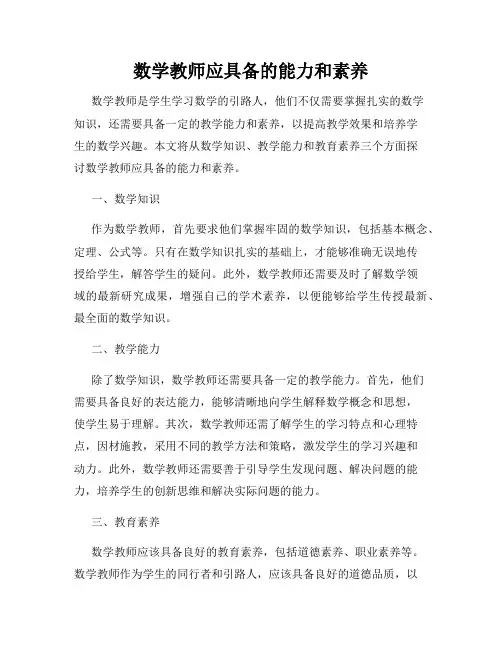 数学教师应具备的能力和素养

数学教师是学生学习数学的引路人，他们不仅需要掌握扎实的数学知识，还需要具备一定的教学能力和素养，以提高教学效果和培养学生的数学兴趣。本文将从数学知识、教学能力和教育素养三个方面探讨数学教师应具备的能力和素养。

一、数学知识

作为数学教师，首先要求他们掌握牢固的数学知识，包括基本概念、定理、公式等。只有在数学知识扎实的基础上，才能够准确无误地传授给学生，解答学生的疑问。此外，数学教师还需要及时了解数学领域的最新研究成果，增强自己的学术素养，以便能够给学生传授最新、最全面的数学知识。

二、教学能力

除了数学知识，数学教师还需要具备一定的教学能力。首先，他们需要具备良好的表达能力，能够清晰地向学生解释数学概念和思想，使学生易于理解。其次，数学教师还需了解学生的学习特点和心理特点，因材施教，采用不同的教学方法和策略，激发学生的学习兴趣和动力。此外，数学教师还需要善于引导学生发现问题、解决问题的能力，培养学生的创新思维和解决实际问题的能力。

三、教育素养

数学教师应该具备良好的教育素养，包括道德素养、职业素养等。数学教师作为学生的同行者和引路人，应该具备良好的道德品质，以